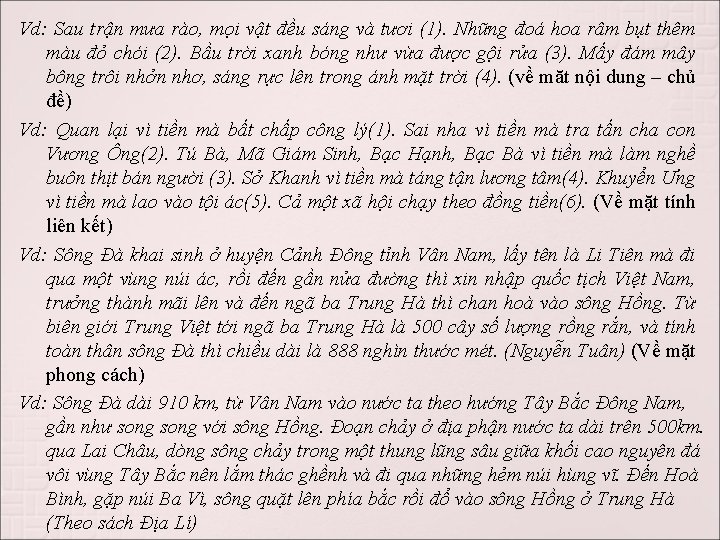 Vd: Sau trận mưa rào, mọi vật đều sáng và tươi (1). Những đoá hoa râm bụt thêm màu đỏ chói (2). Bầu trời xanh bóng như vừa được gội rửa (3). Mấy đám mây bông trôi nhởn nhơ, sáng rực lên trong ánh mặt trời (4). (về mặt nội dung – chủ đề)

Vd: Quan lại vì tiền mà bất chấp công lý(1). Sai nha vì tiền mà tra tấn cha con Vương Ông(2). Tú Bà, Mã Giám Sinh, Bạc Hạnh, Bạc Bà vì tiền mà làm nghề buôn thịt bán người (3). Sở Khanh vì tiền mà táng tận lương tâm(4). Khuyển Ưng vì tiền mà lao vào tội ác(5). Cả một xã hội chạy theo đồng tiền(6). (Về mặt tính liên kết)

Vd: Sông Đà khai sinh ở huyện Cảnh Đông tỉnh Vân Nam, lấy tên là Li Tiên mà đi qua một vùng núi ác, rồi đến gần nửa đường thì xin nhập quốc tịch Việt Nam, trưởng thành mãi lên và đến ngã ba Trung Hà thì chan hoà vào sông Hồng. Từ biên giới Trung Việt tới ngã ba Trung Hà là 500 cây số lượng rồng rắn, và tính toàn thân sông Đà thì chiều dài là 888 nghìn thước mét. (Nguyễn Tuân) (Về mặt phong cách)

Vd: Sông Đà dài 910 km, từ Vân Nam vào nước ta theo hướng Tây Bắc Đông Nam, gần như song song với sông Hồng. Đoạn chảy ở địa phận nước ta dài trên 500km. qua Lai Châu, dòng sông chảy trong một thung lũng sâu giữa khối cao nguyên đá vôi vùng Tây Bắc nên lắm thác ghềnh và đi qua những hẻm núi hùng vĩ. Đến Hoà Bình, gặp núi Ba Vì, sông quặt lên phía bắc rồi đổ vào sông Hồng ở Trung Hà (Theo sách Địa Lí)